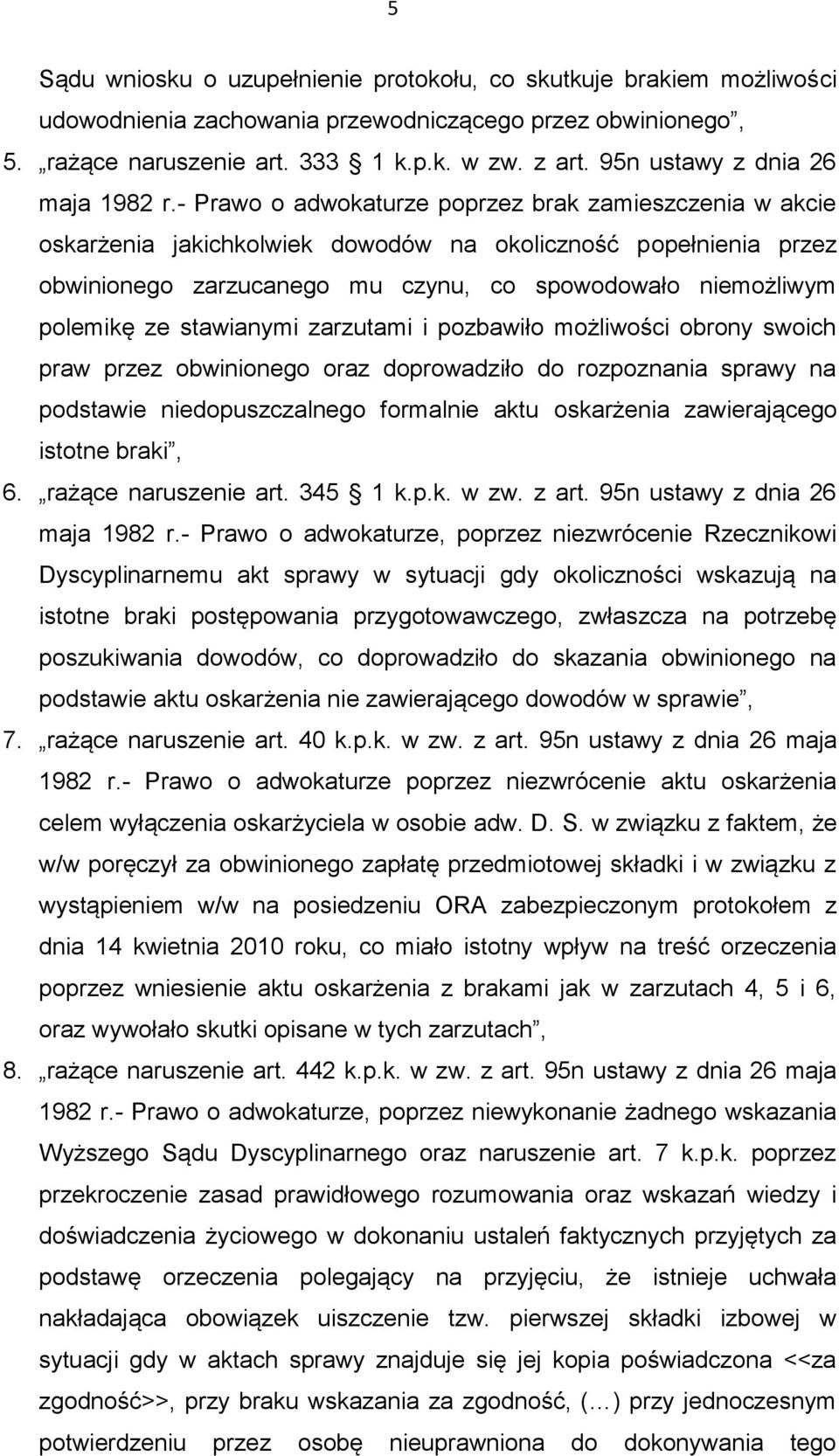 5

Sądu wniosku o uzupełnienie protokołu, co skutkuje brakiem możliwości udowodnienia zachowania przewodniczącego przez obwinionego”,

5. „rażące naruszenie art. 333 § 1 k.p.k. w zw. z art. 95n ustawy z dnia 26 maja 1982 r.- Prawo o adwokaturze poprzez brak zamieszczenia w akcie oskarżenia jakichkolwiek dowodów na okoliczność popełnienia przez obwinionego zarzucanego mu czynu, co spowodowało niemożliwym polemikę ze stawianymi zarzutami i pozbawiło możliwości obrony swoich praw przez obwinionego oraz doprowadziło do rozpoznania sprawy na podstawie niedopuszczalnego formalnie aktu oskarżenia zawierającego istotne braki”,

6. „rażące naruszenie art. 345 § 1 k.p.k. w zw. z art. 95n ustawy z dnia 26 maja 1982 r.- Prawo o adwokaturze, poprzez niezwrócenie Rzecznikowi Dyscyplinarnemu akt sprawy w sytuacji gdy okoliczności wskazują na istotne braki postępowania przygotowawczego, zwłaszcza na potrzebę poszukiwania dowodów, co doprowadziło do skazania obwinionego na podstawie aktu oskarżenia nie zawierającego dowodów w sprawie”,

7. „rażące naruszenie art. 40 k.p.k. w zw. z art. 95n ustawy z dnia 26 maja 1982 r.- Prawo o adwokaturze poprzez niezwrócenie aktu oskarżenia celem wyłączenia oskarżyciela w osobie adw. D. S. w związku z faktem, że w/w poręczył za obwinionego zapłatę przedmiotowej składki i w związku z wystąpieniem w/w na posiedzeniu ORA zabezpieczonym protokołem z dnia 14 kwietnia 2010 roku, co miało istotny wpływ na treść orzeczenia poprzez wniesienie aktu oskarżenia z brakami jak w zarzutach 4, 5 i 6, oraz wywołało skutki opisane w tych zarzutach”,

8. „rażące naruszenie art. 442 k.p.k. w zw. z art. 95n ustawy z dnia 26 maja 1982 r.- Prawo o adwokaturze, poprzez niewykonanie żadnego wskazania Wyższego Sądu Dyscyplinarnego oraz naruszenie art. 7 k.p.k. poprzez przekroczenie zasad prawidłowego rozumowania oraz wskazań wiedzy i doświadczenia życiowego w dokonaniu ustaleń faktycznych przyjętych za podstawę orzeczenia polegający na przyjęciu, że istnieje uchwała nakładająca obowiązek uiszczenie tzw. pierwszej składki izbowej w sytuacji gdy w aktach sprawy znajduje się jej kopia poświadczona <<za zgodność>>, przy braku wskazania za zgodność, (…) przy jednoczesnym potwierdzeniu przez osobę nieuprawniona do dokonywania tego